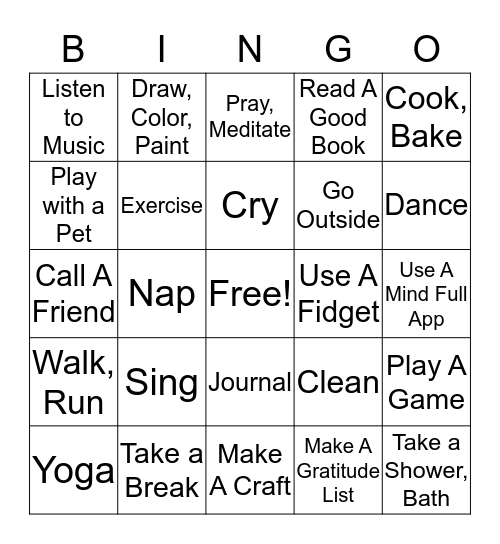 | B | I | N | G | O |
|---|---|---|---|---|
| Listen to Music | Draw, Color, Paint | Pray, Meditate | Read A Good Book | Cook, Bake |
| Play with a Pet | Exercise | Cry | Go Outside | Dance |
| Call A Friend | Nap | Free! | Use A Fidget | Use A Mind Full App |
| Walk, Run | Sing | Journal | Clean | Play A Game |
| Yoga | Take a Break | Make A Craft | Make A Gratitude List | Take a Shower, Bath |